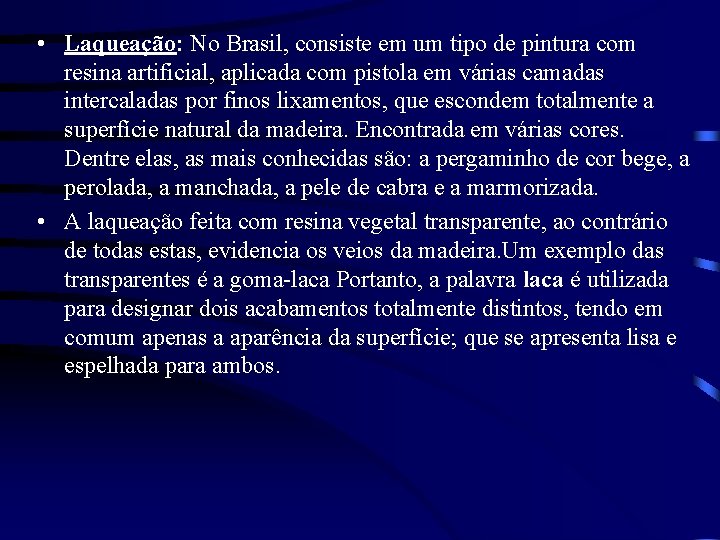 • Laqueação: No Brasil, consiste em um tipo de pintura com resina artificial, aplicada com pistola em várias camadas intercaladas por finos lixamentos, que escondem totalmente a superfície natural da madeira. Encontrada em várias cores. Dentre elas, as mais conhecidas são: a pergaminho de cor bege, a perolada, a manchada, a pele de cabra e a marmorizada.

• A laqueação feita com resina vegetal transparente, ao contrário de todas estas, evidencia os veios da madeira.Um exemplo das transparentes é a goma-laca Portanto, a palavra laca é utilizada para designar dois acabamentos totalmente distintos, tendo em comum apenas a aparência da superfície; que se apresenta lisa e espelhada para ambos.